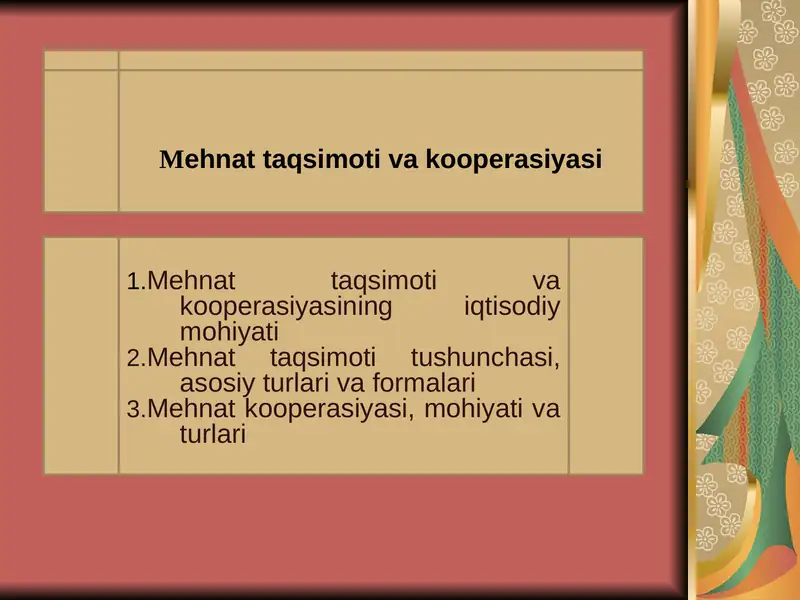 Mehnat taqsimoti va kooperasiyasi

1.Mehnat taqsimoti va kooperasiyasining iqtisodiy mohiyati
2.Mehnat taqsimoti tushunchasi, asosiy turlari va formalari
3.Mehnat kooperasiyasi, mohiyati va turlari